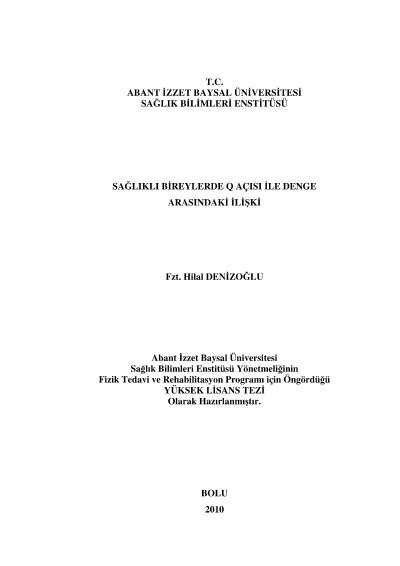 T.C.
ABANT İZZET BAYSAL ÜNİVERSİTESİ
SAĞLIK BİLİMLERİ ENSTİTÜSÜ

SAĞLIKLI BİREYLERDE Q AÇISI İLE DENGE ARASINDAKİ İLİŞKİ

Fzt. Hilal DENİZOĞLU

Abant İzzet Baysal Üniversitesi
Sağlık Bilimleri Enstitüsü Yönetmeliğinin
Fizik Tedavi ve Rehabilitasyon Programı için Öngördüğü
YÜKSEK LİSANS TEZİ
Olarak Hazırlanmıştır.

BOLU
2010